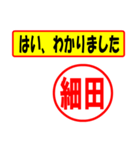 はい、わかりました

細田